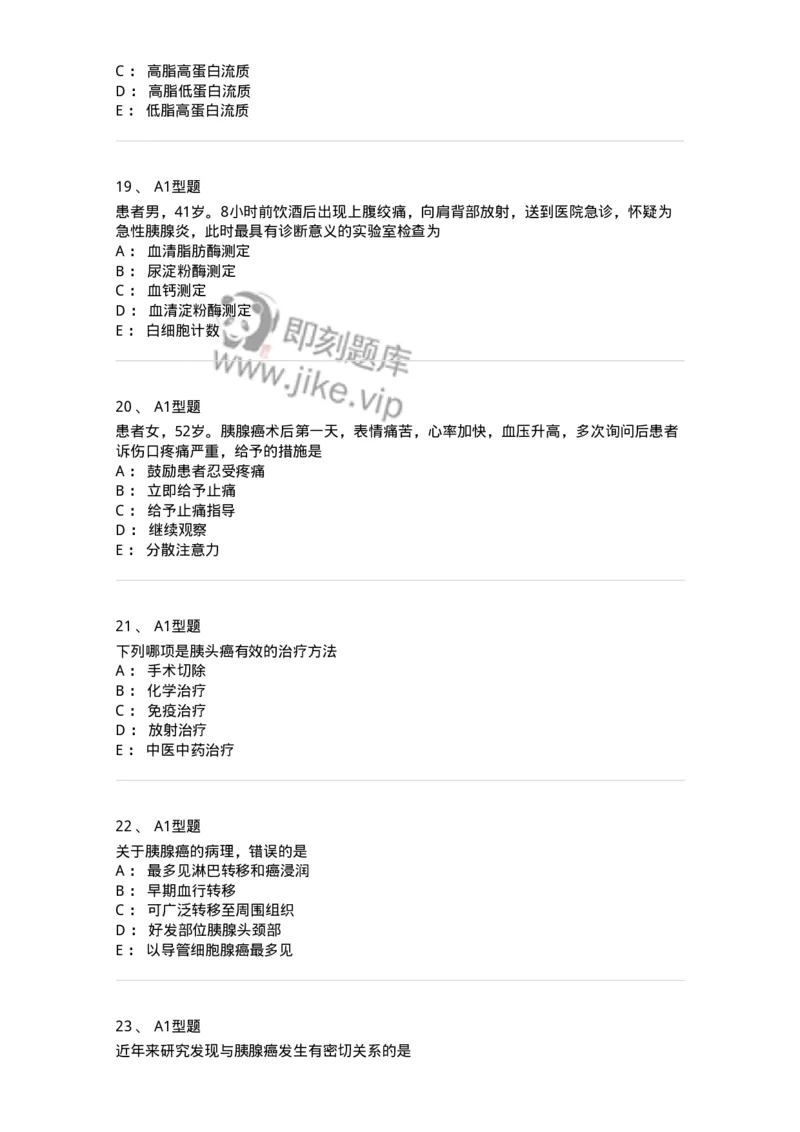 C： 高脂高蛋白流质
D： 高脂低蛋白流质
E： 低脂高蛋白流质

19、 A1型题

患者男，41岁。8小时前饮酒后出现上腹绞痛，向肩背部放射，送到医院急诊，怀疑为急性胰腺炎，此时最具有诊断意义的实验室检查为
A： 血清脂肪酶测定
B： 尿淀粉酶测定
C： 血钙测定
D： 血清淀粉酶测定
E： 白细胞计数

即刻题库
www.jike.vip

20、 A1型题

患者女，52岁。胰腺癌术后第一天，表情痛苦，心率加快，血压升高，多次询问后患者诉伤口疼痛严重，给予的措施是
A： 鼓励患者忍受疼痛
B： 立即给予止痛
C： 给予止痛指导
D： 继续观察
E： 分散注意力

21、 A1型题

下列哪项是胰头癌有效的治疗方法
A： 手术切除
B： 化学治疗
C： 免疫治疗
D： 放射治疗
E： 中医中药治疗

22、 A1型题

关于胰腺癌的病理，错误的是
A： 最多见淋巴转移和癌浸润
B： 早期血行转移
C： 可广泛转移至周围组织
D： 好发部位胰腺头颈部
E： 以导管细胞腺癌最多见

23、 A1型题

近年来研究发现与胰腺癌发生有密切关系的是